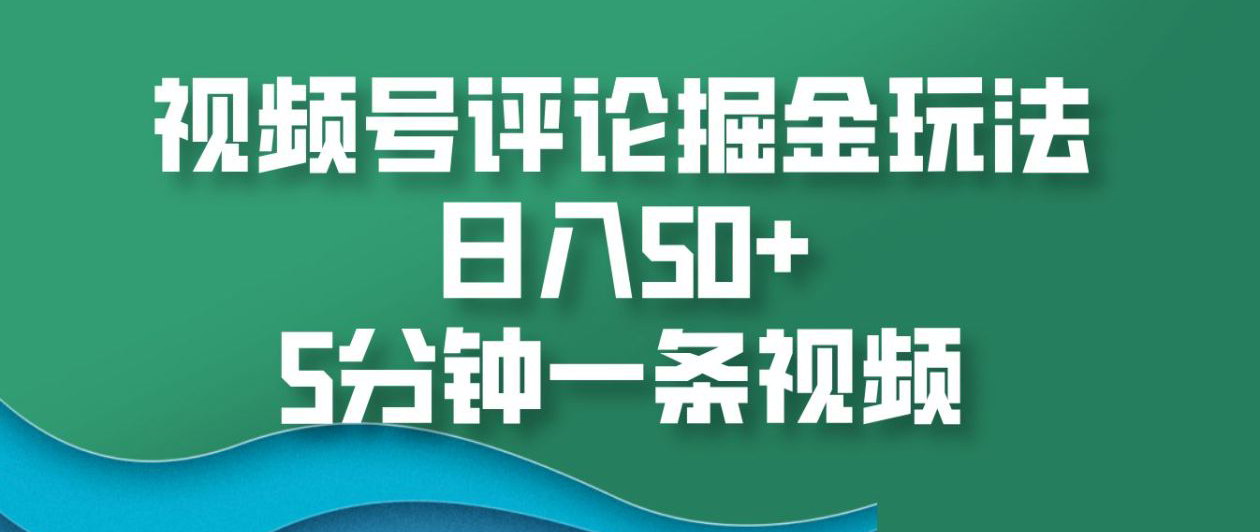 视频号评论掘金玩法
日入50+
5分钟一条视频